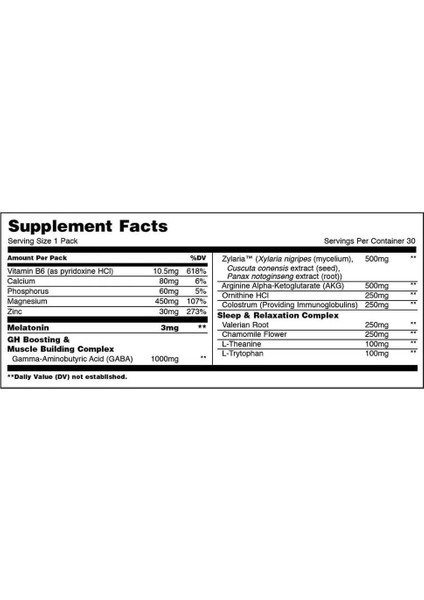 Supplement Facts
Serving Size 1 Pack

Servings Per Container 30

| Amount Per Pack | | %DV |
|---|---|---|
| Vitamin B6 (as pyridoxine HCl) | 10.5mg | 618% |
| Calcium | 80mg | 6% |
| Phosphorus | 60mg | 5% |
| Magnesium | 450mg | 107% |
| Zinc | 30mg | 273% |
| Melatonin | 3mg | ** |
| GH Boosting & Muscle Building Complex | | |
| Gamma-Aminobutyric Acid (GABA) | 1000mg | ** |

| | | |
|---|---|---|
| Zylaria™ (Xylaria nigripes (mycelium), Cuscuta conensis extract (seed), Panax notoginseng extract (root)) | 500mg | ** |
| Arginine Alpha-Ketoglutarate (AKG) | 500mg | ** |
| Ornithine HCl | 250mg | ** |
| Colostrum (Providing Immunoglobulins) | 250mg | ** |
| Sleep & Relaxation Complex | | |
| Valerian Root | 250mg | ** |
| Chamomile Flower | 250mg | ** |
| L-Theanine | 100mg | ** |
| L-Trytophan | 100mg | ** |

**Daily Value (DV) not established.